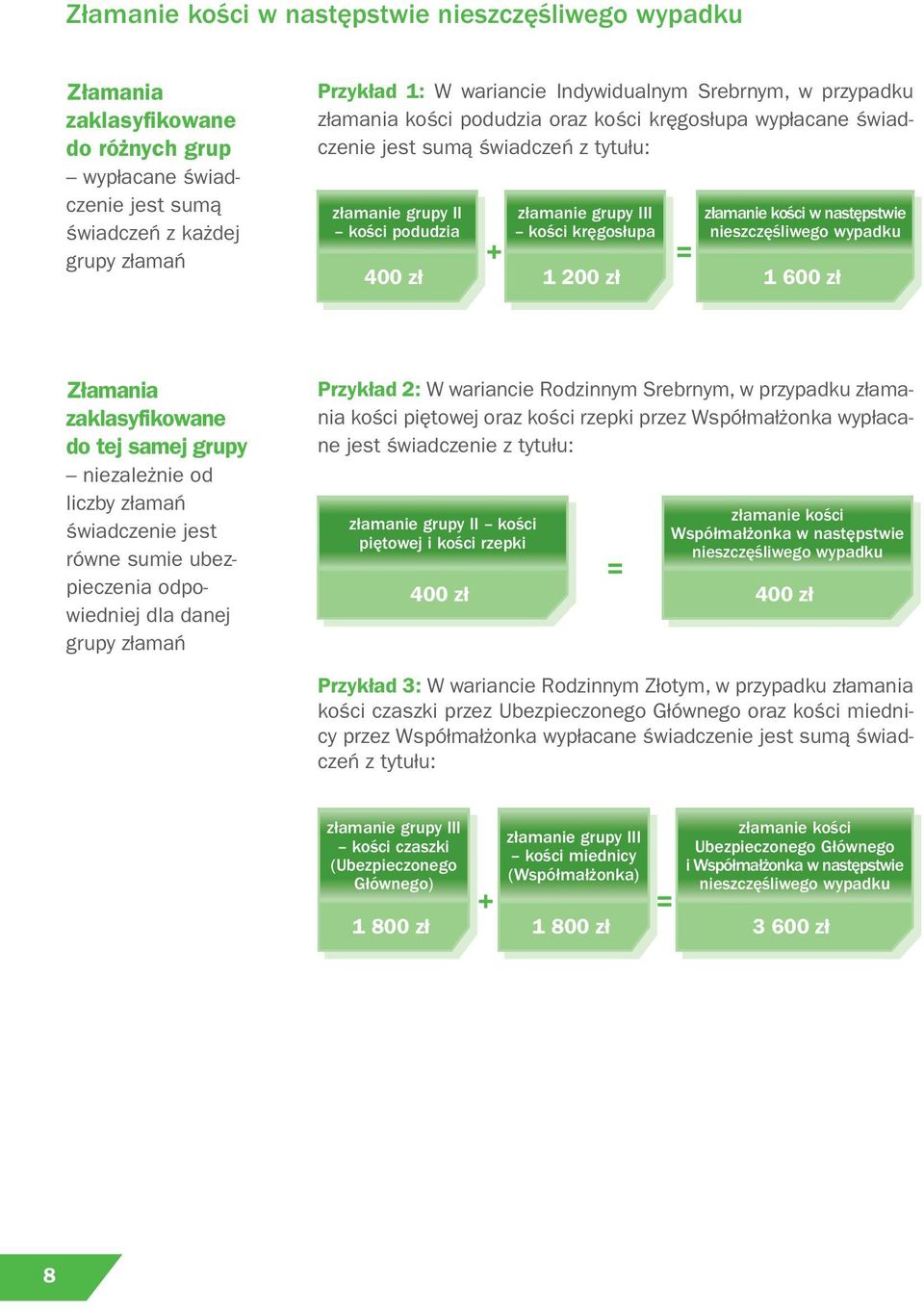 Złamanie kości w następstwie nieszczęśliwego wypadku

Złamania zaklasyfikowane do różnych grup – wypłacane świadczenie jest sumą świadczeń z każdej grupy złamań

Przykład 1: W wariancie Indywidualnym Srebrnym, w przypadku złamania kości podudzia oraz kości kręgosłupa wypłacane świadczenie jest sumą świadczeń z tytułu:

złamanie grupy II – kości podudzia
400 zł

+

złamanie grupy III – kości kręgosłupa
1 200 zł

=

złamanie kości w następstwie nieszczęśliwego wypadku
1 600 zł

Złamania zaklasyfikowane do tej samej grupy – niezależnie od liczby złamań świadczenie jest równe sumie ubezpieczenia odpowiedniej dla danej grupy złamań

Przykład 2: W wariancie Rodzinnym Srebrnym, w przypadku złamania kości piętowej oraz kości rzepki przez Współmałżonka wypłacane jest świadczenie z tytułu:

złamanie grupy II – kości piętowej i kości rzepki
400 zł

=

złamanie kości Współmałżonka w następstwie nieszczęśliwego wypadku
400 zł

Przykład 3: W wariancie Rodzinnym Złotym, w przypadku złamania kości czaszki przez Ubezpieczonego Głównego oraz kości miednicy przez Współmałżonka wypłacane świadczenie jest sumą świadczeń z tytułu:

złamanie grupy III – kości czaszki (Ubezpieczonego Głównego)
1 800 zł

+

złamanie grupy III – kości miednicy (Współmałżonka)
1 800 zł

=

złamanie kości Ubezpieczonego Głównego i Współmałżonka w następstwie nieszczęśliwego wypadku
3 600 zł

8